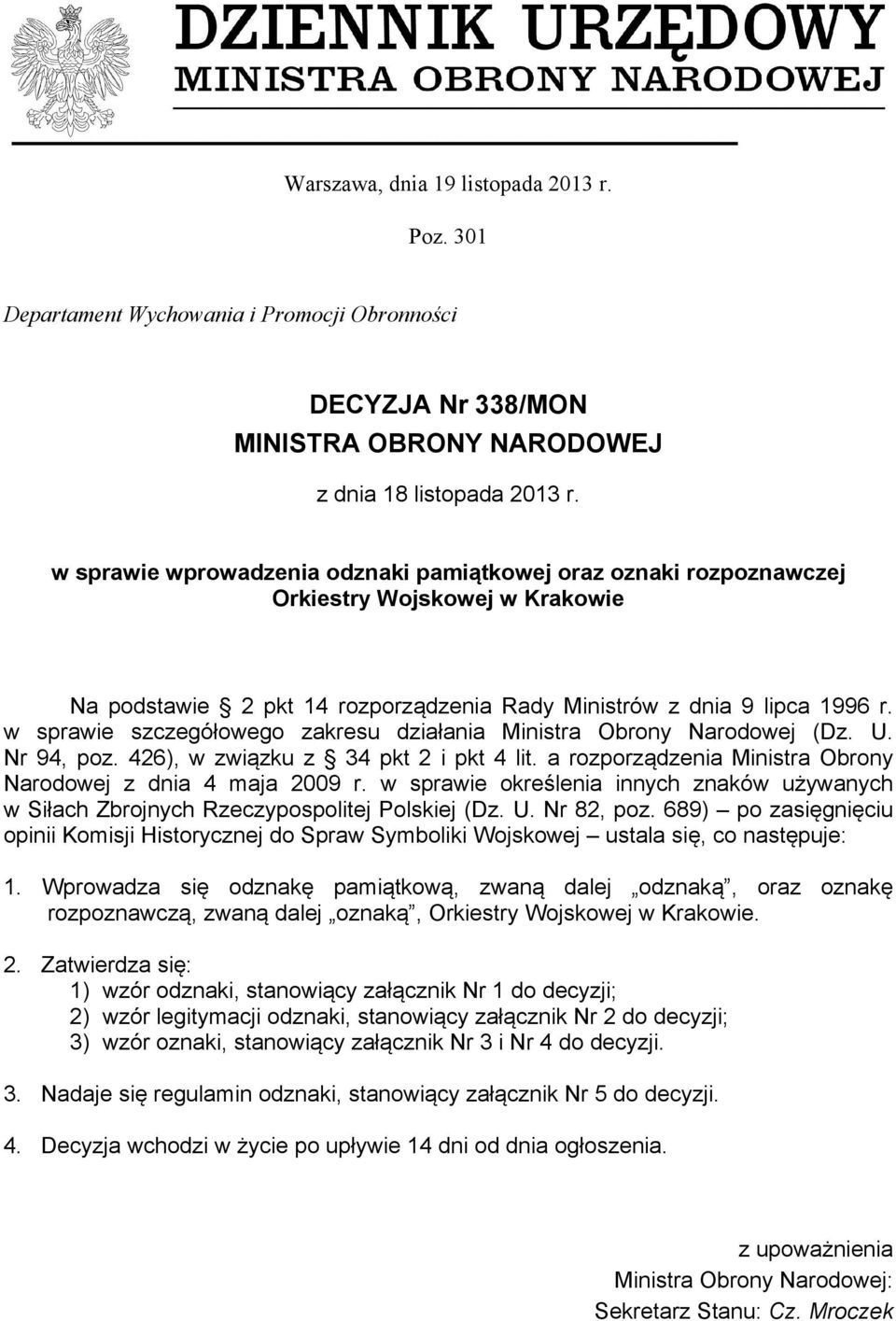 DZIENNIK URZĘDOWY
MINISTRA OBRONY NARODOWEJ

Warszawa, dnia 19 listopada 2013 r.

Poz. 301

Departament Wychowania i Promocji Obronności

DECYZJA Nr 338/MON
MINISTRA OBRONY NARODOWEJ

z dnia 18 listopada 2013 r.

w sprawie wprowadzenia odznaki pamiątkowej oraz oznaki rozpoznawczej Orkiestry Wojskowej w Krakowie

Na podstawie § 2 pkt 14 rozporządzenia Rady Ministrów z dnia 9 lipca 1996 r. w sprawie szczegółowego zakresu działania Ministra Obrony Narodowej (Dz. U. Nr 94, poz. 426), w związku z § 34 pkt 2 i pkt 4 lit. a rozporządzenia Ministra Obrony Narodowej z dnia 4 maja 2009 r. w sprawie określenia innych znaków używanych w Siłach Zbrojnych Rzeczypospolitej Polskiej (Dz. U. Nr 82, poz. 689) – po zasięgnięciu opinii Komisji Historycznej do Spraw Symboliki Wojskowej – ustala się, co następuje:

1. Wprowadza się odznakę pamiątkową, zwaną dalej „odznaką”, oraz oznakę rozpoznawczą, zwaną dalej „oznaką”, Orkiestry Wojskowej w Krakowie.

2. Zatwierdza się:
1) wzór odznaki, stanowiący załącznik Nr 1 do decyzji;
2) wzór legitymacji odznaki, stanowiący załącznik Nr 2 do decyzji;
3) wzór oznaki, stanowiący załącznik Nr 3 i Nr 4 do decyzji.

3. Nadaje się regulamin odznaki, stanowiący załącznik Nr 5 do decyzji.

4. Decyzja wchodzi w życie po upływie 14 dni od dnia ogłoszenia.

z upoważnienia
Ministra Obrony Narodowej:
Sekretarz Stanu: Cz. Mroczek